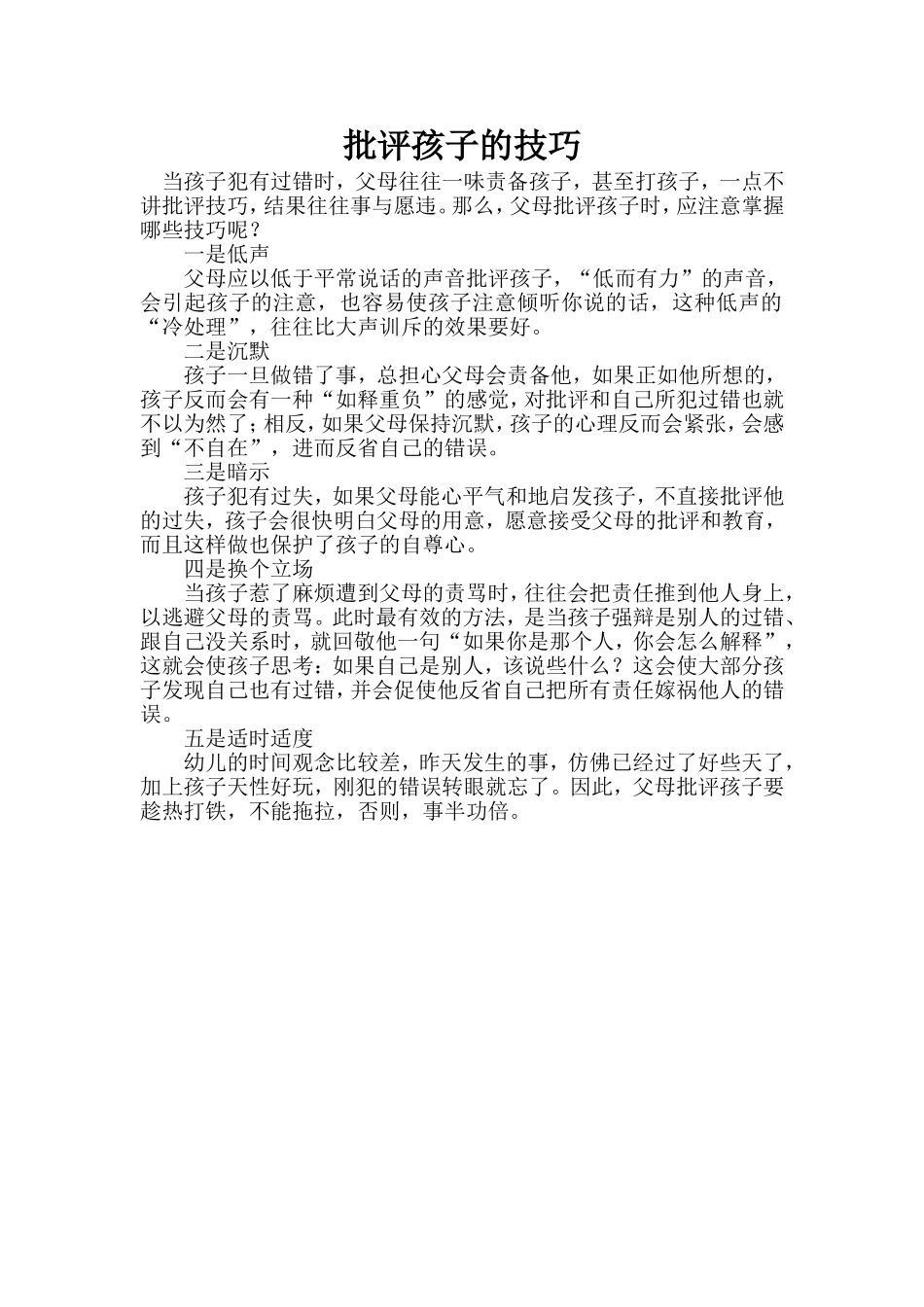 批评孩子的技巧

当孩子犯有过错时，父母往往一味责备孩子，甚至打孩子，一点不讲批评技巧，结果往往事与愿违。那么，父母批评孩子时，应注意掌握哪些技巧呢？

一是低声

父母应以低于平常说话的声音批评孩子，“低而有力”的声音，会引起孩子的注意，也容易使孩子注意倾听你说的话，这种低声的“冷处理”，往往比大声训斥的效果要好。

二是沉默

孩子一旦做错了事，总担心父母会责备他，如果正如他所想的，孩子反而会有一种“如释重负”的感觉，对批评和自己所犯过错也就不以为然了；相反，如果父母保持沉默，孩子的心理反而会紧张，会感到“不自在”，进而反省自己的错误。

三是暗示

孩子犯有过失，如果父母能心平气和地启发孩子，不直接批评他的过失，孩子会很快明白父母的用意，愿意接受父母的批评和教育，而且这样做也保护了孩子的自尊心。

四是换个立场

当孩子惹了麻烦遭到父母的责骂时，往往会把责任推到他人身上，以逃避父母的责骂。此时最有效的方法，是当孩子强辩是别人的过错、跟自己没关系时，就回敬他一句“如果你是那个人，你会怎么解释”，这就会使孩子思考：如果自己是别人，该说些什么？这会使大部分孩子发现自己也有过错，并会促使他反省自己把所有责任嫁祸他人的错误。

五是适时适度

幼儿的时间观念比较差，昨天发生的事，仿佛已经过了好些天了，加上孩子天性好玩，刚犯的错误转眼就忘了。因此，父母批评孩子要趁热打铁，不能拖拉，否则，事半功倍。